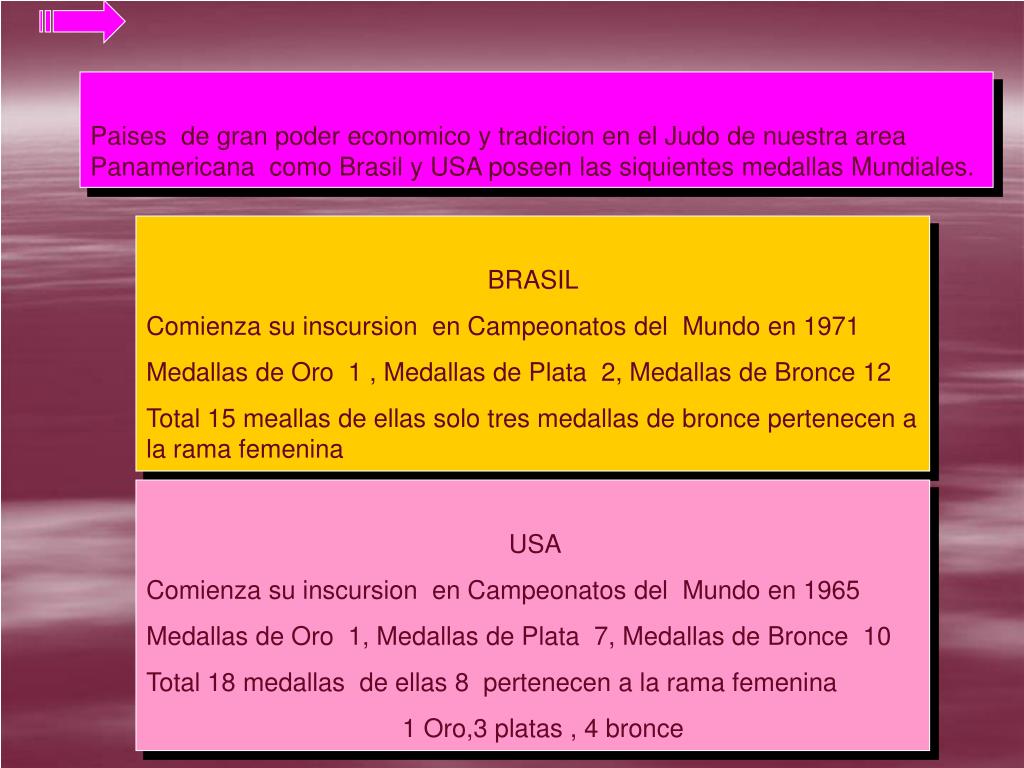 Paises de gran poder economico y tradicion en el Judo de nuestra area Panamericana como Brasil y USA poseen las siquientes medallas Mundiales.

BRASIL

Comienza su inscursion en Campeonatos del Mundo en 1971

Medallas de Oro 1 , Medallas de Plata 2, Medallas de Bronce 12

Total 15 meallas de ellas solo tres medallas de bronce pertenecen a la rama femenina

USA

Comienza su inscursion en Campeonatos del Mundo en 1965

Medallas de Oro 1, Medallas de Plata 7, Medallas de Bronce 10

Total 18 medallas de ellas 8 pertenecen a la rama femenina

1 Oro,3 platas , 4 bronce